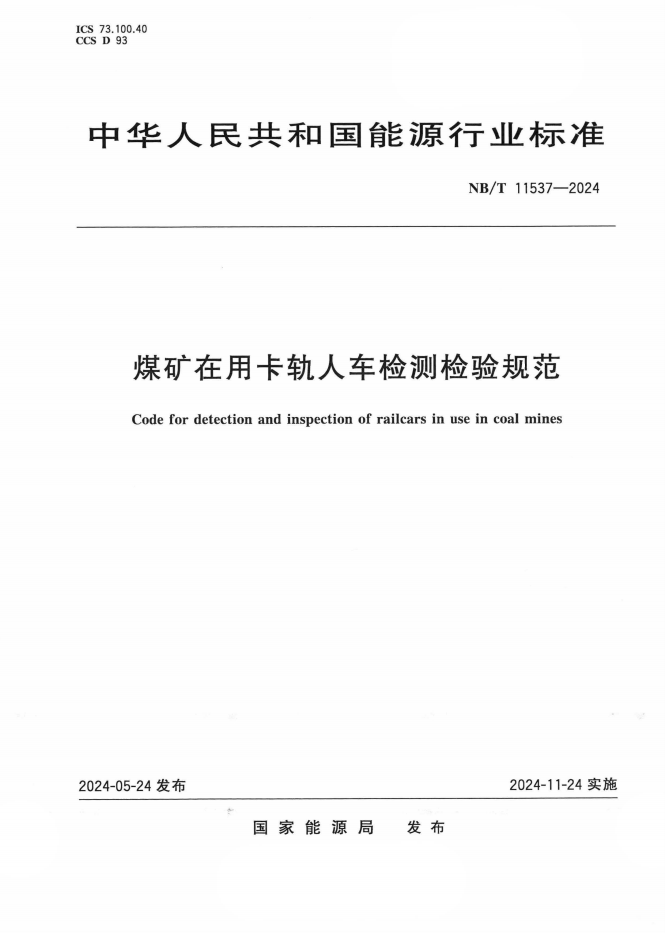 ICS 73.100.40
CCS D 93

中华人民共和国能源行业标准

NB/T 11537—2024

煤矿在用卡轨人车检测检验规范

Code for detection and inspection of railcars in use in coal mines

2024-05-24 发布

2024-11-24 实施

国家能源局 发布